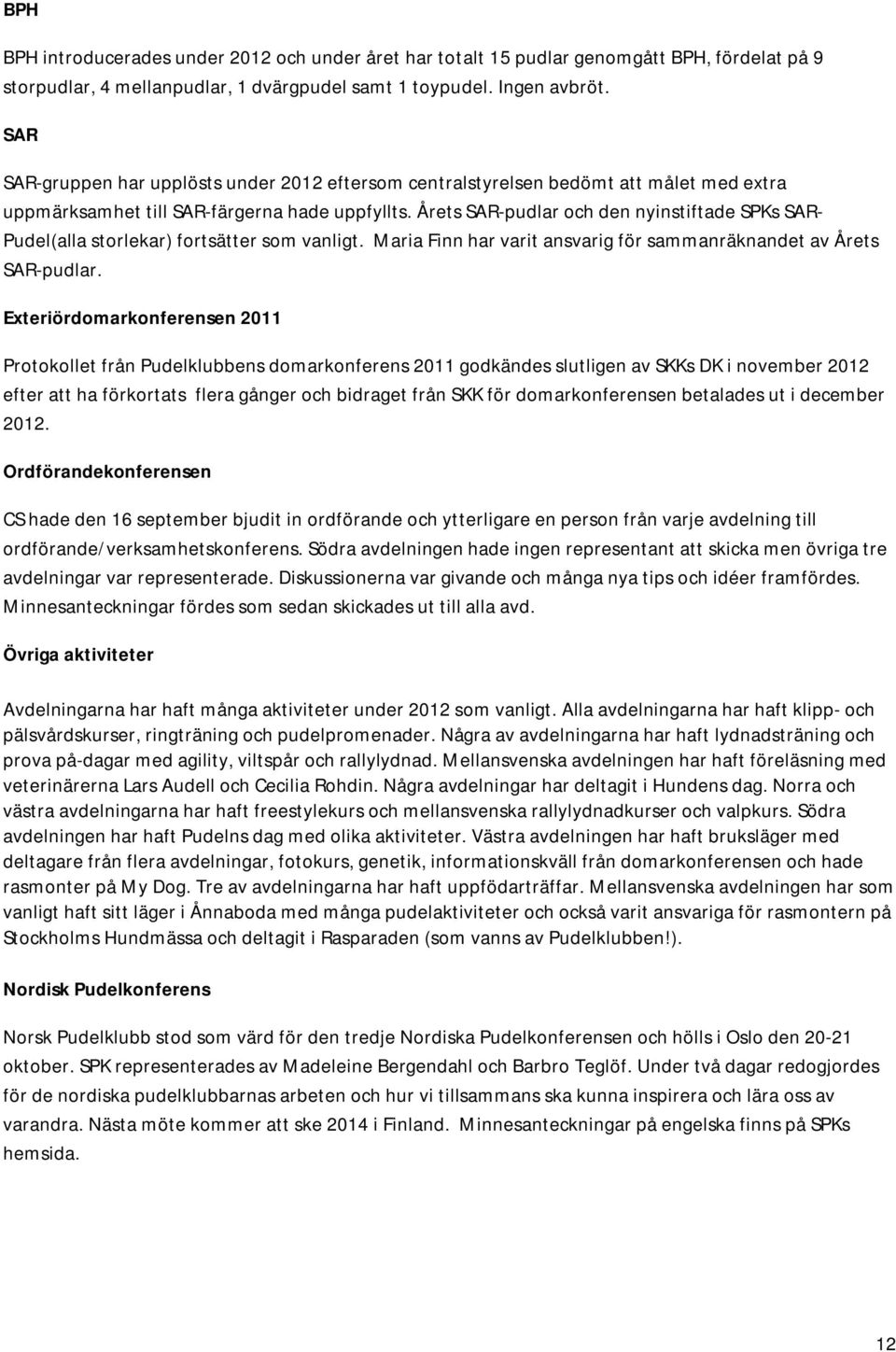 BPH

BPH introducerades under 2012 och under året har totalt 15 pudlar genomgått BPH, fördelat på 9 storpudlar, 4 mellanpudlar, 1 dvärgpudel samt 1 toypudel. Ingen avbröt.

SAR

SAR-gruppen har upplösts under 2012 eftersom centralstyrelsen bedömt att målet med extra uppmärksamhet till SAR-färgerna hade uppfyllts. Årets SAR-pudlar och den nyinstiftade SPKs SAR-Pudel(alla storlekar) fortsätter som vanligt. Maria Finn har varit ansvarig för sammanräknandet av Årets SAR-pudlar.

Exteriördomarkonferensen 2011

Protokollet från Pudelklubbens domarkonferens 2011 godkändes slutligen av SKKs DK i november 2012 efter att ha förkortats flera gånger och bidraget från SKK för domarkonferensen betalades ut i december 2012.

Ordförandekonferensen

CS hade den 16 september bjudit in ordförande och ytterligare en person från varje avdelning till ordförande/verksamhetskonferens. Södra avdelningen hade ingen representant att skicka men övriga tre avdelningar var representerade. Diskussionerna var givande och många nya tips och idéer framfördes. Minnesanteckningar fördes som sedan skickades ut till alla avd.

Övriga aktiviteter

Avdelningarna har haft många aktiviteter under 2012 som vanligt. Alla avdelningarna har haft klipp- och pälsvårdskurser, ringträning och pudelpromenader. Några av avdelningarna har haft lydnadsträning och prova på-dagar med agility, viltspår och rallylydnad. Mellansvenska avdelningen har haft föreläsning med veterinärerna Lars Audell och Cecilia Rohdin. Några avdelningar har deltagit i Hundens dag. Norra och västra avdelningarna har haft freestylekurs och mellansvenska rallylydnadkurser och valpkurs. Södra avdelningen har haft Pudelns dag med olika aktiviteter. Västra avdelningen har haft bruksläger med deltagare från flera avdelningar, fotokurs, genetik, informationskväll från domarkonferensen och hade rasmonter på My Dog. Tre av avdelningarna har haft uppfödarträffar. Mellansvenska avdelningen har som vanligt haft sitt läger i Ånnaboda med många pudelaktiviteter och också varit ansvariga för rasmontern på Stockholms Hundmässa och deltagit i Rasparaden (som vanns av Pudelklubben!).

Nordisk Pudelkonferens

Norsk Pudelklubb stod som värd för den tredje Nordiska Pudelkonferensen och hölls i Oslo den 20-21 oktober. SPK representerades av Madeleine Bergendahl och Barbro Teglöf. Under två dagar redogjordes för de nordiska pudelklubbarnas arbeten och hur vi tillsammans ska kunna inspirera och lära oss av varandra. Nästa möte kommer att ske 2014 i Finland. Minnesanteckningar på engelska finns på SPKs hemsida.

12